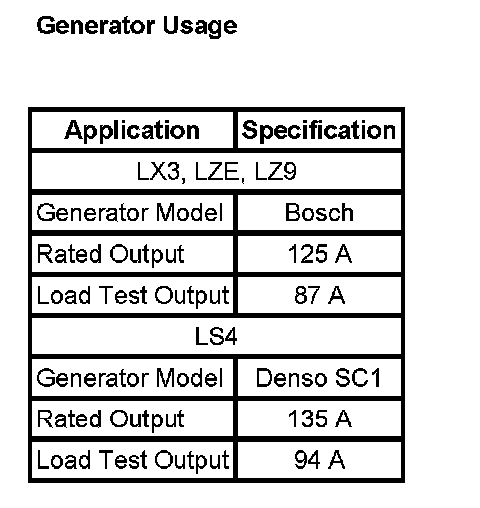 Generator Usage

| Application | Specification |
|---|---|
| LX3, LZE, LZ9 | |
| Generator Model | Bosch |
| Rated Output | 125 A |
| Load Test Output | 87 A |
| LS4 | |
| Generator Model | Denso SC1 |
| Rated Output | 135 A |
| Load Test Output | 94 A |